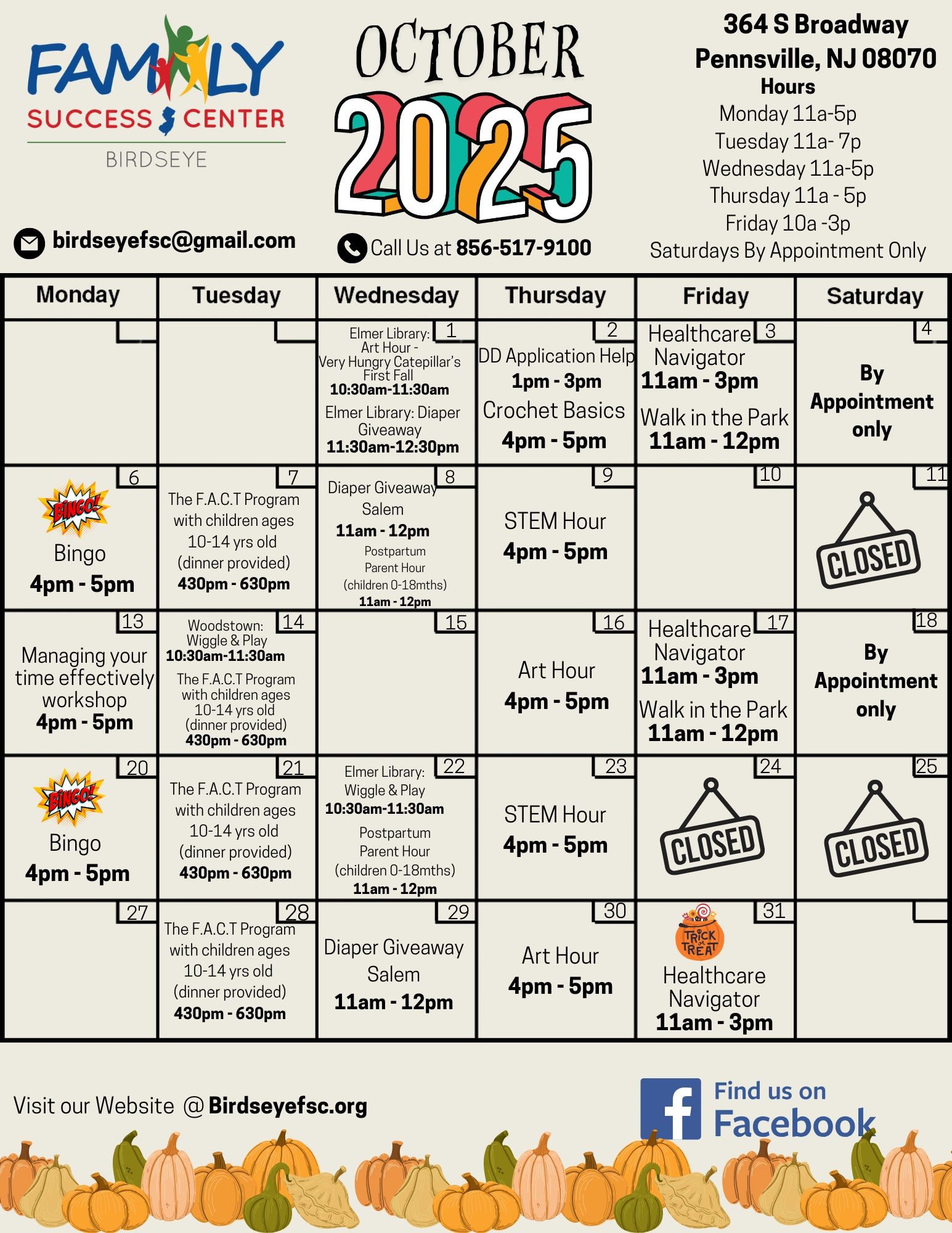 FAMILY SUCCESS CENTER
BIRDSEYE

OCTOBER
2025

364 S Broadway
Pennsville, NJ 08070
Hours
Monday 11a-5p
Tuesday 11a- 7p
Wednesday 11a-5p
Thursday 11a - 5p
Friday 10a -3p
Saturdays By Appointment Only

birdseyefsc@gmail.com

Call Us at 856-517-9100

| Monday | Tuesday | Wednesday | Thursday | Friday | Saturday |
|---|---|---|---|---|---|
| | | 1 Elmer Library: Art Hour - Very Hungry Catepillar's First Fall 10:30am-11:30am Elmer Library: Diaper Giveaway 11:30am-12:30pm | 2 DD Application Help 1pm - 3pm Crochet Basics 4pm - 5pm | 3 Healthcare Navigator 11am - 3pm Walk in the Park 11am - 12pm | 4 By Appointment only |
| 6 BINGO! Bingo 4pm - 5pm | 7 The F.A.C.T Program with children ages 10-14 yrs old (dinner provided) 430pm - 630pm | 8 Diaper Giveaway Salem 11am - 12pm Postpartum Parent Hour (children 0-18mths) 11am - 12pm | 9 STEM Hour 4pm - 5pm | 10 | 11 CLOSED |
| 13 Managing your time effectively workshop 4pm - 5pm | 14 Woodstown: Wiggle & Play 10:30am-11:30am The F.A.C.T Program with children ages 10-14 yrs old (dinner provided) 430pm - 630pm | 15 | 16 Art Hour 4pm - 5pm | 17 Healthcare Navigator 11am - 3pm Walk in the Park 11am - 12pm | 18 By Appointment only |
| 20 BINGO! Bingo 4pm - 5pm | 21 The F.A.C.T Program with children ages 10-14 yrs old (dinner provided) 430pm - 630pm | 22 Elmer Library: Wiggle & Play 10:30am-11:30am Postpartum Parent Hour (children 0-18mths) 11am - 12pm | 23 STEM Hour 4pm - 5pm | 24 CLOSED | 25 CLOSED |
| 27 | 28 The F.A.C.T Program with children ages 10-14 yrs old (dinner provided) 430pm - 630pm | 29 Diaper Giveaway Salem 11am - 12pm | 30 Art Hour 4pm - 5pm | 31 TRICK or TREAT Healthcare Navigator 11am - 3pm | |

Visit our Website @ Birdseyefsc.org

Find us on Facebook